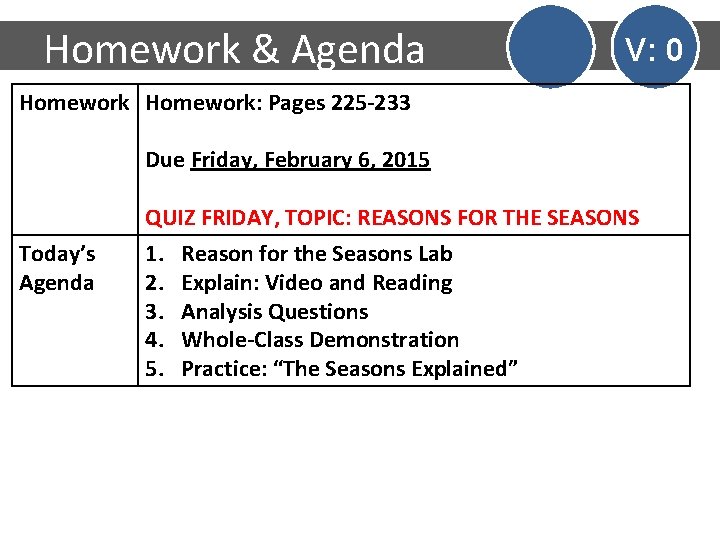 Homework & Agenda

V: 0

| Homework | Homework: Pages 225-233<br><br>Due Friday, February 6, 2015<br><br>QUIZ FRIDAY, TOPIC: REASONS FOR THE SEASONS |
|---|---|
| Today's Agenda | 1. Reason for the Seasons Lab<br>2. Explain: Video and Reading<br>3. Analysis Questions<br>4. Whole-Class Demonstration<br>5. Practice: "The Seasons Explained" |